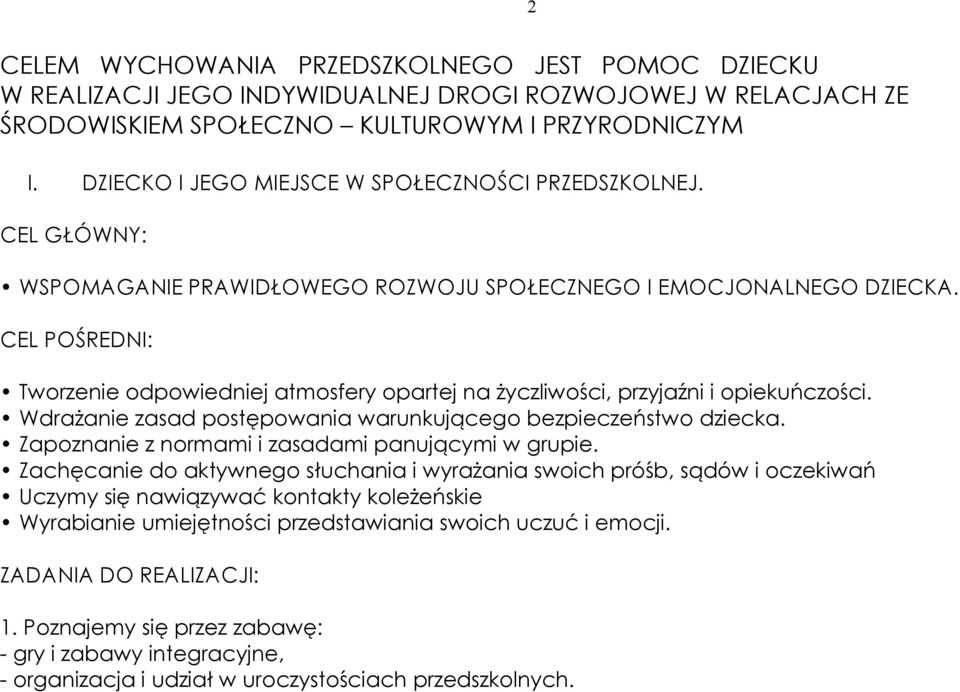 2

CELEM WYCHOWANIA PRZEDSZKOLNEGO JEST POMOC DZIECKU W REALIZACJI JEGO INDYWIDUALNEJ DROGI ROZWOJOWEJ W RELACJACH ZE ŚRODOWISKIEM SPOŁECZNO – KULTUROWYM I PRZYRODNICZYM

I. DZIECKO I JEGO MIEJSCE W SPOŁECZNOŚCI PRZEDSZKOLNEJ.

CEL GŁÓWNY:

• WSPOMAGANIE PRAWIDŁOWEGO ROZWOJU SPOŁECZNEGO I EMOCJONALNEGO DZIECKA.

CEL POŚREDNI:

• Tworzenie odpowiedniej atmosfery opartej na życzliwości, przyjaźni i opiekuńczości.
• Wdrażanie zasad postępowania warunkującego bezpieczeństwo dziecka.
• Zapoznanie z normami i zasadami panującymi w grupie.
• Zachęcanie do aktywnego słuchania i wyrażania swoich próśb, sądów i oczekiwań
• Uczymy się nawiązywać kontakty koleżeńskie
• Wyrabianie umiejętności przedstawiania swoich uczuć i emocji.

ZADANIA DO REALIZACJI:

1. Poznajemy się przez zabawę:
- gry i zabawy integracyjne,
- organizacja i udział w uroczystościach przedszkolnych.